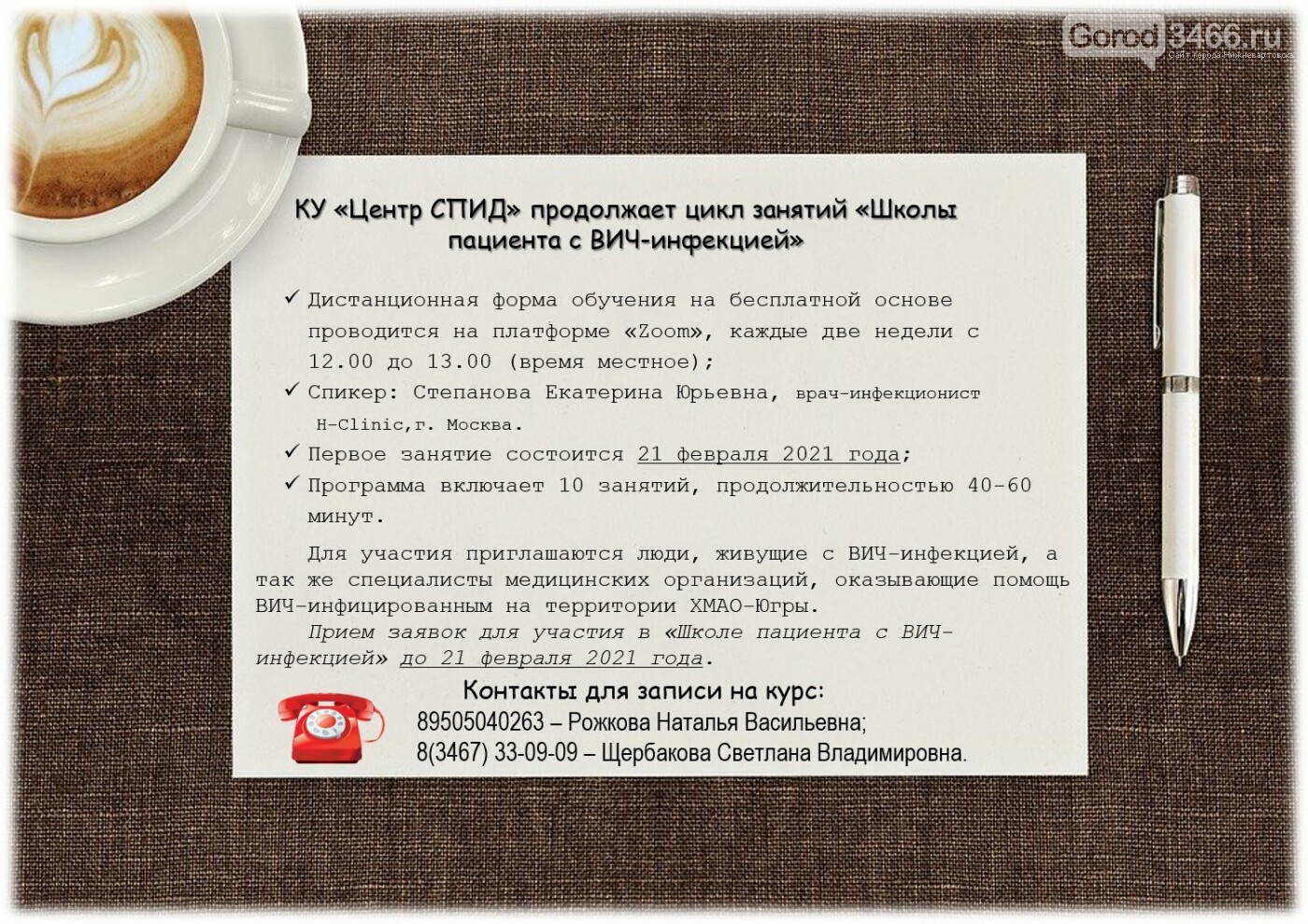 Gorod3466.ru
Сайт города Нижневартовска

КУ «Центр СПИД» продолжает цикл занятий «Школы пациента с ВИЧ-инфекцией»

✓ Дистанционная форма обучения на бесплатной основе проводится на платформе «Zoom», каждые две недели с 12.00 до 13.00 (время местное);
✓ Спикер: Степанова Екатерина Юрьевна, врач-инфекционист H-Clinic,г. Москва.
✓ Первое занятие состоится 21 февраля 2021 года;
✓ Программа включает 10 занятий, продолжительностью 40-60 минут.

Для участия приглашаются люди, живущие с ВИЧ-инфекцией, а так же специалисты медицинских организаций, оказывающие помощь ВИЧ-инфицированным на территории ХМАО-Югры.

Прием заявок для участия в «Школе пациента с ВИЧ-инфекцией» до 21 февраля 2021 года.

Контакты для записи на курс:
89505040263 – Рожкова Наталья Васильевна;
8(3467) 33-09-09 – Щербакова Светлана Владимировна.